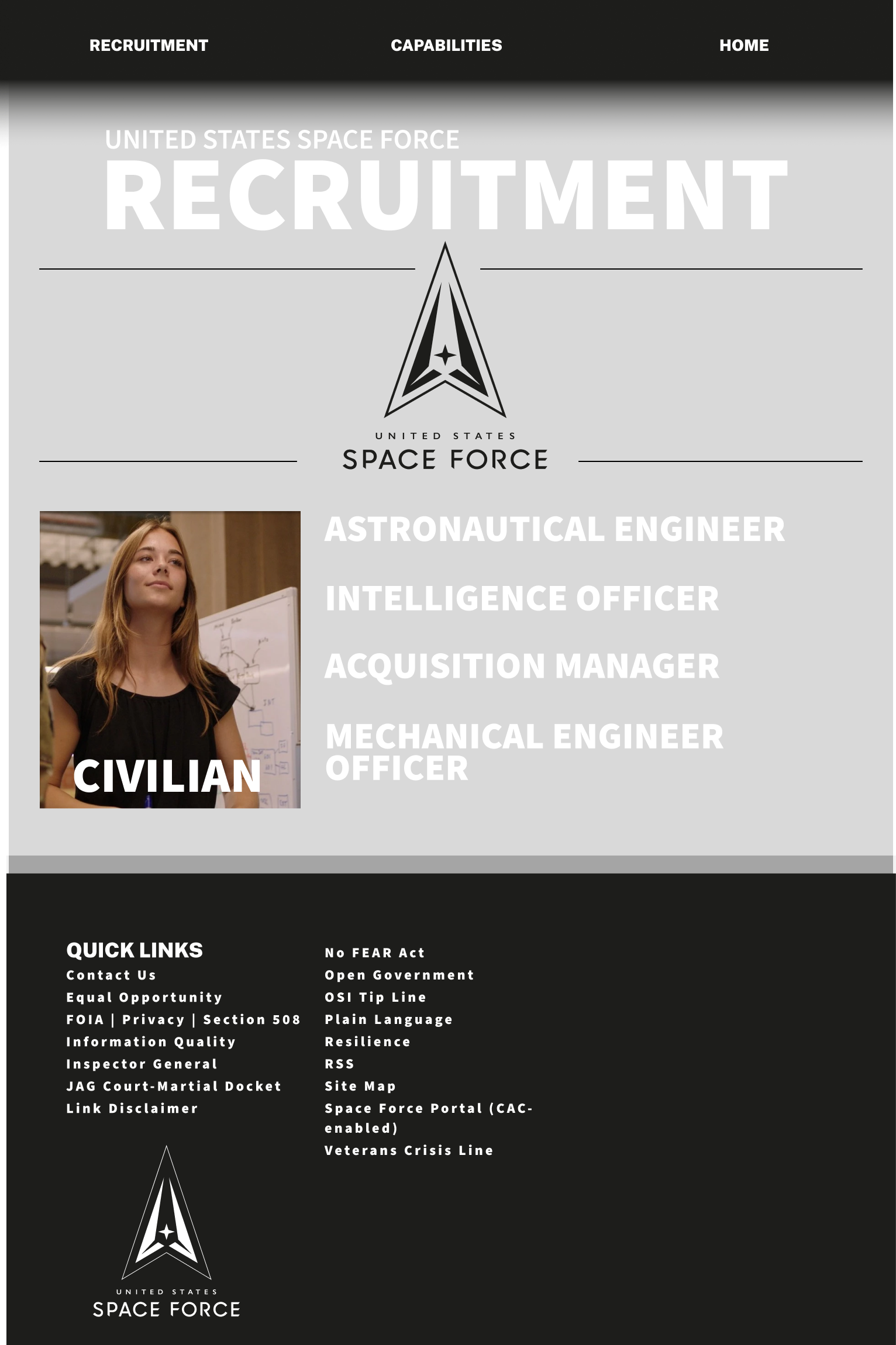 RECRUITMENT CAPABILITIES HOME

UNITED STATES SPACE FORCE
RECRUITMENT

UNITED STATES
SPACE FORCE

CIVILIAN

ASTRONAUTICAL ENGINEER

INTELLIGENCE OFFICER

ACQUISITION MANAGER

MECHANICAL ENGINEER OFFICER

QUICK LINKS
Contact Us
Equal Opportunity
FOIA | Privacy | Section 508
Information Quality
Inspector General
JAG Court-Martial Docket
Link Disclaimer

No FEAR Act
Open Government
OSI Tip Line
Plain Language
Resilience
RSS
Site Map
Space Force Portal (CAC-enabled)
Veterans Crisis Line

UNITED STATES
SPACE FORCE